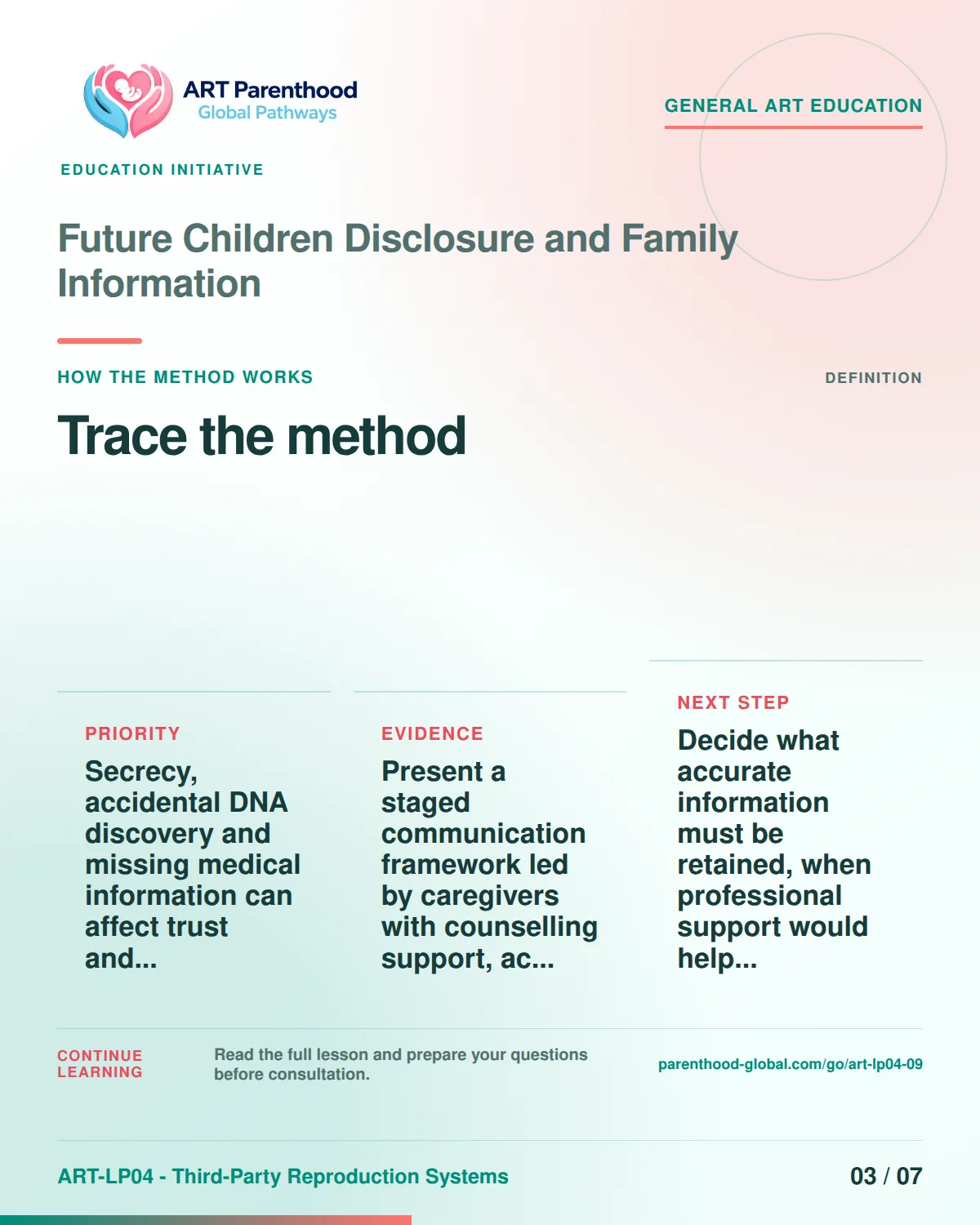 ART Parenthood
Global Pathways

GENERAL ART EDUCATION

EDUCATION INITIATIVE

Future Children Disclosure and Family Information

HOW THE METHOD WORKS

DEFINITION

Trace the method

PRIORITY

Secrecy, accidental DNA discovery and missing medical information can affect trust and...

EVIDENCE

Present a staged communication framework led by caregivers with counselling support, ac...

NEXT STEP

Decide what accurate information must be retained, when professional support would help...

CONTINUE LEARNING

Read the full lesson and prepare your questions before consultation.

parenthood-global.com/go/art-lp04-09

ART-LP04 - Third-Party Reproduction Systems

03 / 07